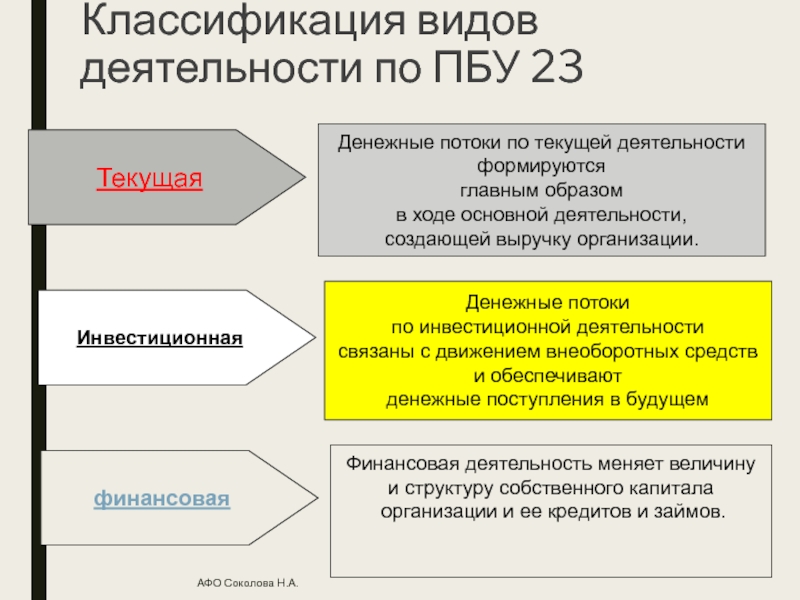 Классификация видов деятельности по ПБУ 23

Текущая

Денежные потоки по текущей деятельности формируются главным образом в ходе основной деятельности, создающей выручку организации.

Инвестиционная

Денежные потоки по инвестиционной деятельности связаны с движением внеоборотных средств и обеспечивают денежные поступления в будущем

финансовая

Финансовая деятельность меняет величину и структуру собственного капитала организации и ее кредитов и займов.

АФО Соколова Н.А.